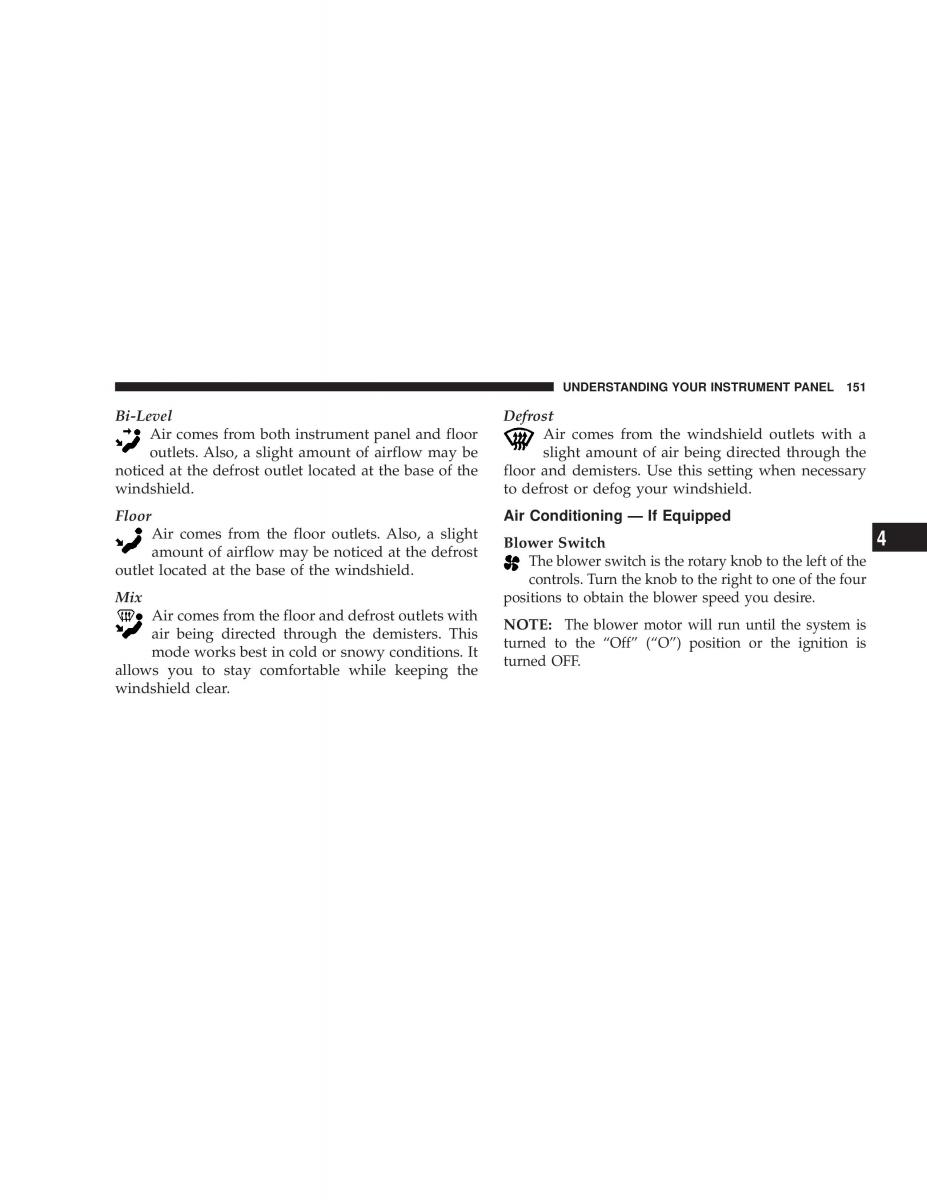 UNDERSTANDING YOUR INSTRUMENT PANEL 151

Bi-Level
Air comes from both instrument panel and floor outlets. Also, a slight amount of airflow may be noticed at the defrost outlet located at the base of the windshield.

Floor
Air comes from the floor outlets. Also, a slight amount of airflow may be noticed at the defrost outlet located at the base of the windshield.

Mix
Air comes from the floor and defrost outlets with air being directed through the demisters. This mode works best in cold or snowy conditions. It allows you to stay comfortable while keeping the windshield clear.

Defrost
Air comes from the windshield outlets with a slight amount of air being directed through the floor and demisters. Use this setting when necessary to defrost or defog your windshield.

Air Conditioning — If Equipped

Blower Switch
The blower switch is the rotary knob to the left of the controls. Turn the knob to the right to one of the four positions to obtain the blower speed you desire.

NOTE: The blower motor will run until the system is turned to the “Off” (“O”) position or the ignition is turned OFF.

4